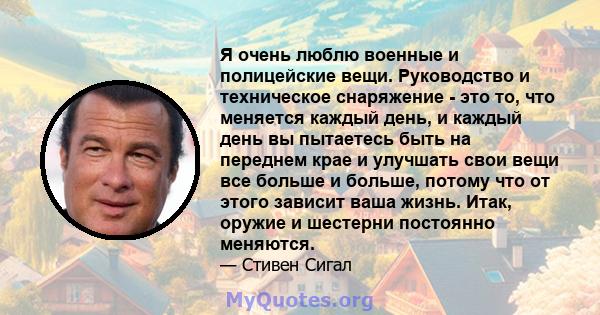 Я очень люблю военные и полицейские вещи. Руководство и техническое снаряжение - это то, что меняется каждый день, и каждый день вы пытаетесь быть на переднем крае и улучшать свои вещи все больше и больше, потому что от этого зависит ваша жизнь. Итак, оружие и шестерни постоянно меняются.

— Стивен Сигал

MyQuotes.org